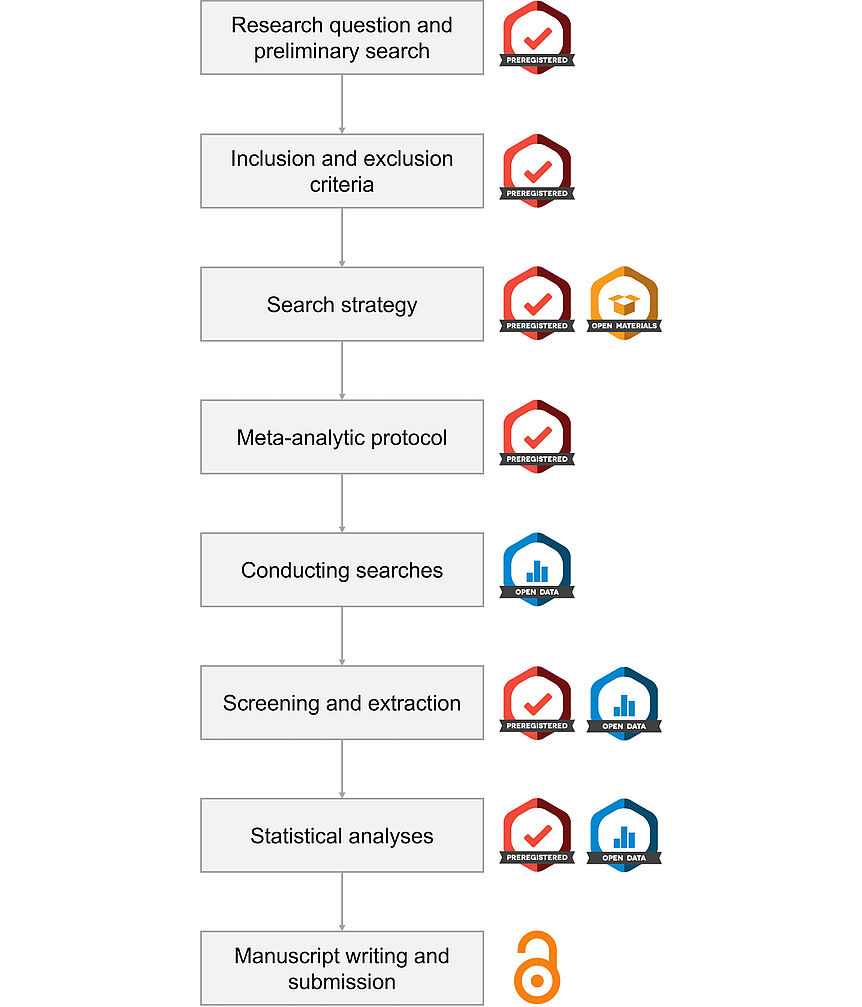 Research question and preliminary search

PREREGISTERED

Inclusion and exclusion criteria

PREREGISTERED

Search strategy

PREREGISTERED

OPEN MATERIALS

Meta-analytic protocol

PREREGISTERED

Conducting searches

OPEN DATA

Screening and extraction

PREREGISTERED

OPEN DATA

Statistical analyses

PREREGISTERED

OPEN DATA

Manuscript writing and submission